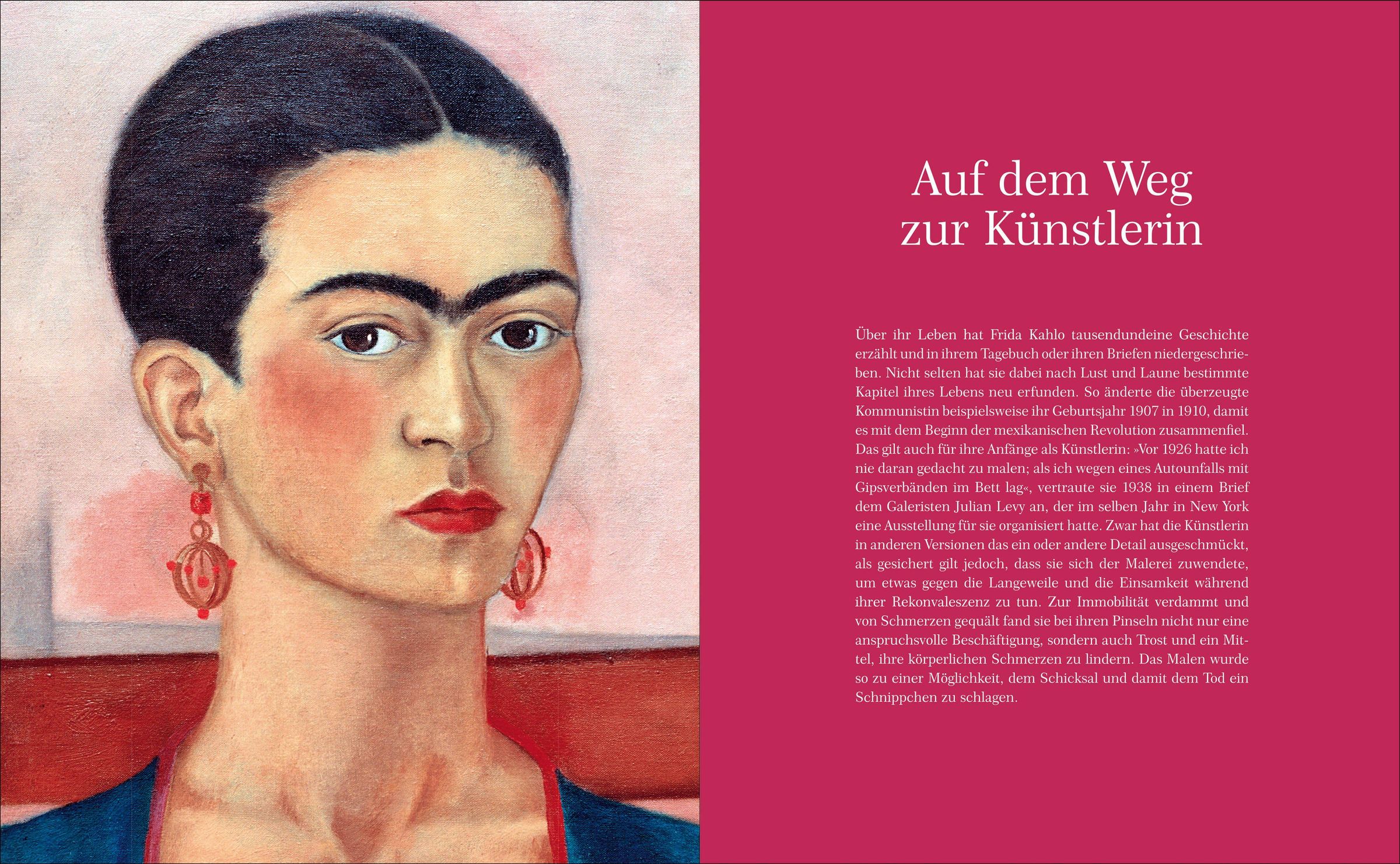 Auf dem Weg zur Künstlerin

Über ihr Leben hat Frida Kahlo tausendundeine Geschichte erzählt und in ihrem Tagebuch oder ihren Briefen niedergeschrieben. Nicht selten hat sie dabei nach Lust und Laune bestimmte Kapitel ihres Lebens neu erfunden. So änderte die überzeugte Kommunistin beispielsweise ihr Geburtsjahr 1907 in 1910, damit es mit dem Beginn der mexikanischen Revolution zusammenfiel. Das gilt auch für ihre Anfänge als Künstlerin: »Vor 1926 hatte ich nie daran gedacht zu malen; als ich wegen eines Autounfalls mit Gipsverbänden im Bett lag«, vertraute sie 1938 in einem Brief dem Galeristen Julian Levy an, der im selben Jahr in New York eine Ausstellung für sie organisiert hatte. Zwar hat die Künstlerin in anderen Versionen das ein oder andere Detail ausgeschmückt, als gesichert gilt jedoch, dass sie sich der Malerei zuwendete, um etwas gegen die Langeweile und die Einsamkeit während ihrer Rekonvaleszenz zu tun. Zur Immobilität verdammt und von Schmerzen gequält fand sie bei ihren Pinseln nicht nur eine anspruchsvolle Beschäftigung, sondern auch Trost und ein Mittel, ihre körperlichen Schmerzen zu lindern. Das Malen wurde so zu einer Möglichkeit, dem Schicksal und damit dem Tod ein Schnippchen zu schlagen.